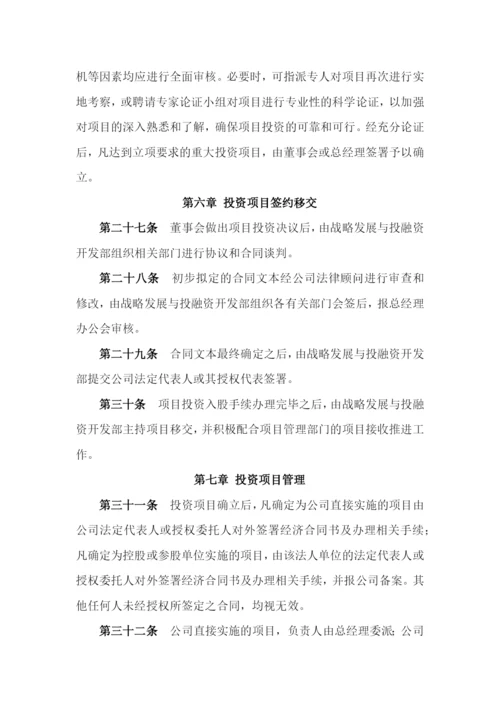 机等因素均应进行全面审核。必要时，可指派专人对项目再次进行实地考察，或聘请专家论证小组对项目进行专业性的科学论证，以加强对项目的深入熟悉和了解，确保项目投资的可靠和可行。经充分论证后，凡达到立项要求的重大投资项目，由董事会或总经理签署予以确立。

第六章 投资项目签约移交

第二十七条 董事会做出项目投资决议后，由战略发展与投融资开发部组织相关部门进行协议和合同谈判。

第二十八条 初步拟定的合同文本经公司法律顾问进行审查和修改，由战略发展与投融资开发部组织各有关部门会签后，报总经理办公会审核。

第二十九条 合同文本最终确定之后，由战略发展与投融资开发部提交公司法定代表人或其授权代表签署。

第三十条 项目投资入股手续办理完毕之后，由战略发展与投融资开发部主持项目移交，并积极配合项目管理部门的项目接收推进工作。

第七章 投资项目管理

第三十一条 投资项目确立后，凡确定为公司直接实施的项目由公司法定代表人或授权委托人对外签署经济合同书及办理相关手续；凡确定为控股或参股单位实施的项目，由该法人单位的法定代表人或授权委托人对外签署经济合同书及办理相关手续，并报公司备案。其他任何人未经授权所签定之合同，均视无效。

第三十二条 公司直接实施的项目，负责人由总经理委派；公司